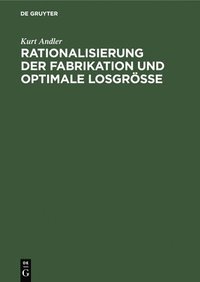 DE GRUYTER

Kurt Andler

RATIONALISIERUNG DER FABRIKATION UND OPTIMALE LOSGRÖSSE

DE
G